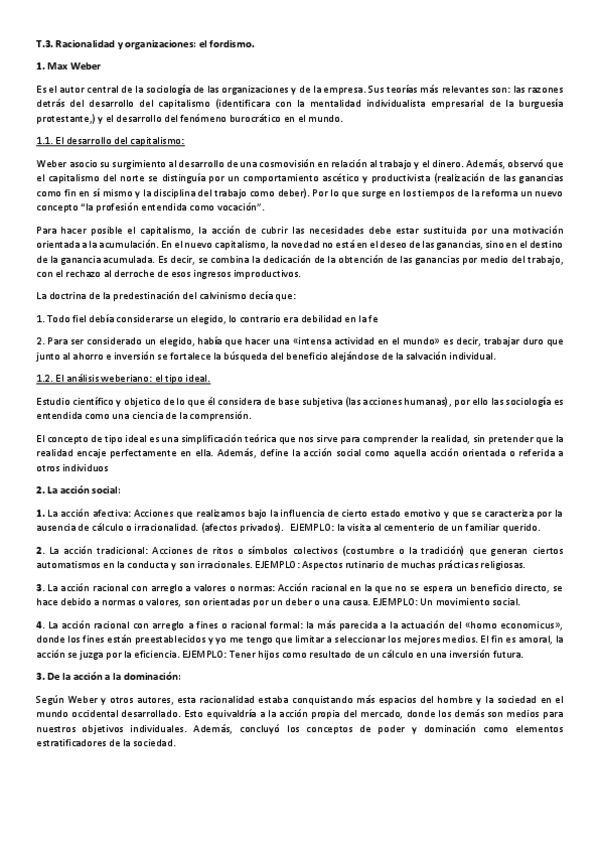 T.3. Racionalidad y organizaciones: el fordismo.

1. Max Weber

Es el autor central de la sociología de las organizaciones y de la empresa. Sus teorías más relevantes son: las razones detrás del desarrollo del capitalismo (identificara con la mentalidad individualista empresarial de la burguesía protestante,) y el desarrollo del fenómeno burocrático en el mundo.

1.1. El desarrollo del capitalismo:

Weber asocio su surgimiento al desarrollo de una cosmovisión en relación al trabajo y el dinero. Además, observó que el capitalismo del norte se distinguía por un comportamiento ascético y productivista (realización de las ganancias como fin en sí mismo y la disciplina del trabajo como deber). Por lo que surge en los tiempos de la reforma un nuevo concepto "la profesión entendida como vocación".

Para hacer posible el capitalismo, la acción de cubrir las necesidades debe estar sustituida por una motivación orientada a la acumulación. En el nuevo capitalismo, la novedad no está en el deseo de las ganancias, sino en el destino de la ganancia acumulada. Es decir, se combina la dedicación de la obtención de las ganancias por medio del trabajo, con el rechazo al derroche de esos ingresos improductivos.

La doctrina de la predestinación del calvinismo decía que:

1. Todo fiel debía considerarse un elegido, lo contrario era debilidad en la fe

2. Para ser considerado un elegido, había que hacer una «intensa actividad en el mundo» es decir, trabajar duro que junto al ahorro e inversión se fortalece la búsqueda del beneficio alejándose de la salvación individual.

1.2. El análisis weberiano: el tipo ideal.

Estudio científico y objetico de lo que él considera de base subjetiva (las acciones humanas), por ello las sociología es entendida como una ciencia de la comprensión.

El concepto de tipo ideal es una simplificación teórica que nos sirve para comprender la realidad, sin pretender que la realidad encaje perfectamente en ella. Además, define la acción social como aquella acción orientada o referida a otros individuos

2. La acción social:

1. La acción afectiva: Acciones que realizamos bajo la influencia de cierto estado emotivo y que se caracteriza por la ausencia de cálculo o irracionalidad. (afectos privados). EJEMPLO: la visita al cementerio de un familiar querido.

2. La acción tradicional: Acciones de ritos o símbolos colectivos (costumbre o la tradición) que generan ciertos automatismos en la conducta y son irracionales. EJEMPLO: Aspectos rutinario de muchas prácticas religiosas.

3. La acción racional con arreglo a valores o normas: Acción racional en la que no se espera un beneficio directo, se hace debido a normas o valores, son orientadas por un deber o una causa. EJEMPLO: Un movimiento social.

4. La acción racional con arreglo a fines o racional formal: la más parecida a la actuación del «homo economicus», donde los fines están preestablecidos y yo me tengo que limitar a seleccionar los mejores medios. El fin es amoral, la acción se juzga por la eficiencia. EJEMPLO: Tener hijos como resultado de un cálculo en una inversión futura.

3. De la acción a la dominación:

Según Weber y otros autores, esta racionalidad estaba conquistando más espacios del hombre y la sociedad en el mundo occidental desarrollado. Esto equivaldría a la acción propia del mercado, donde los demás son medios para nuestros objetivos individuales. Además, concluyó los conceptos de poder y dominación como elementos estratificadores de la sociedad.